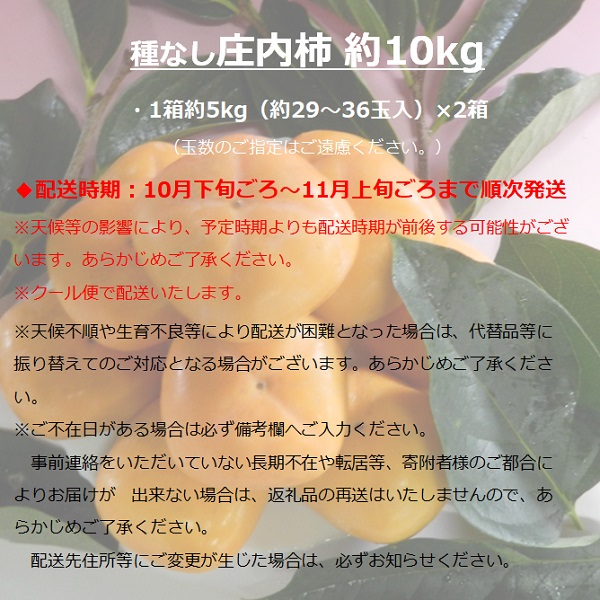 種なし庄内柿 約10kg

・1箱約5kg（約29～36玉入）×2箱
（玉数のご指定はご遠慮ください。）

◆配送時期：10月下旬ごろ～11月上旬ごろまで順次発送
※天候等の影響により、予定時期よりも配送時期が前後する可能性がございます。あらかじめご了承ください。
※クール便で配送いたします。
※天候不順や生育不良等により配送が困難となった場合は、代替品等に振り替えてのご対応となる場合がございます。あらかじめご了承ください。
※ご不在日がある場合は必ず備考欄へご入力ください。
事前連絡をいただいていない長期不在や転居等、寄附者様のご都合によりお届けが　出来ない場合は、返礼品の再送はいたしませんので、あらかじめご了承ください。
配送先住所等にご変更が生じた場合は、必ずお知らせください。